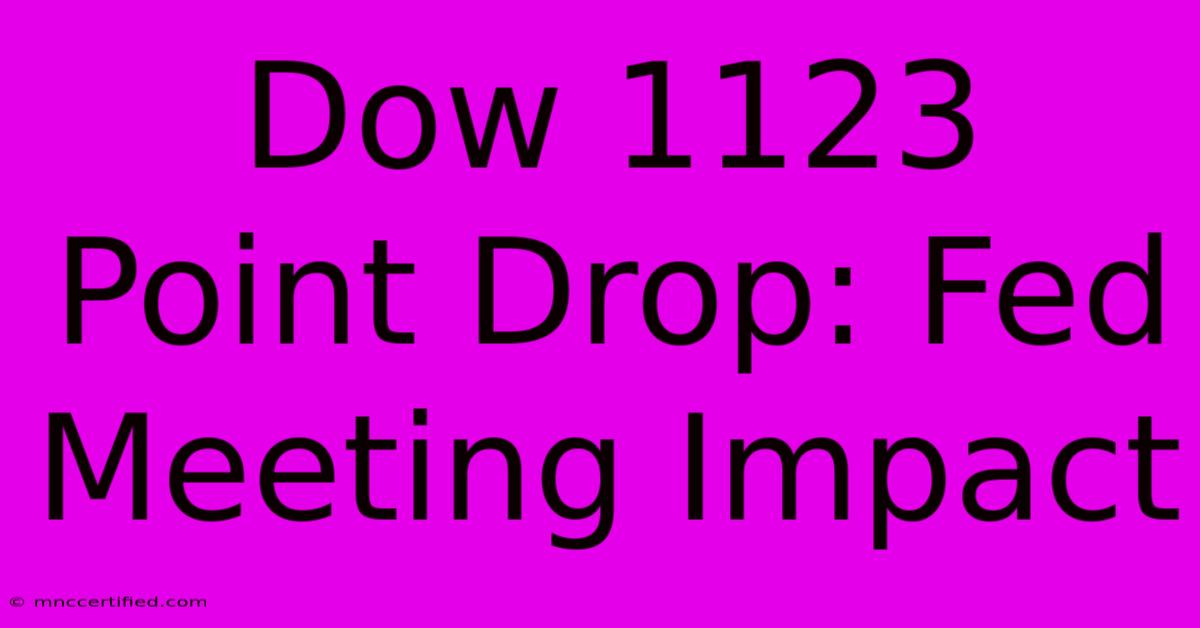 Dow 1123 Point Drop: Fed Meeting Impact

© mnccertified.com